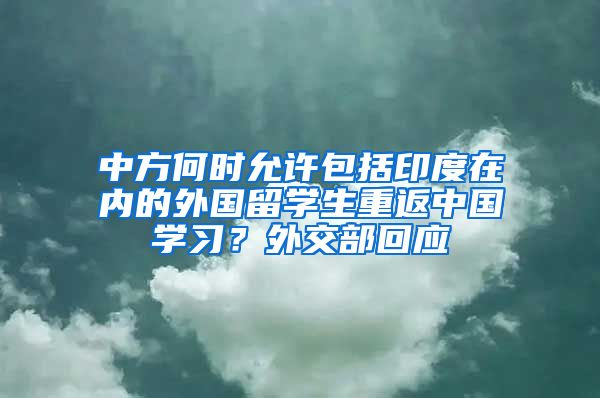 中方何时允许包括印度在内的外国留学生重返中国学习？外交部回应